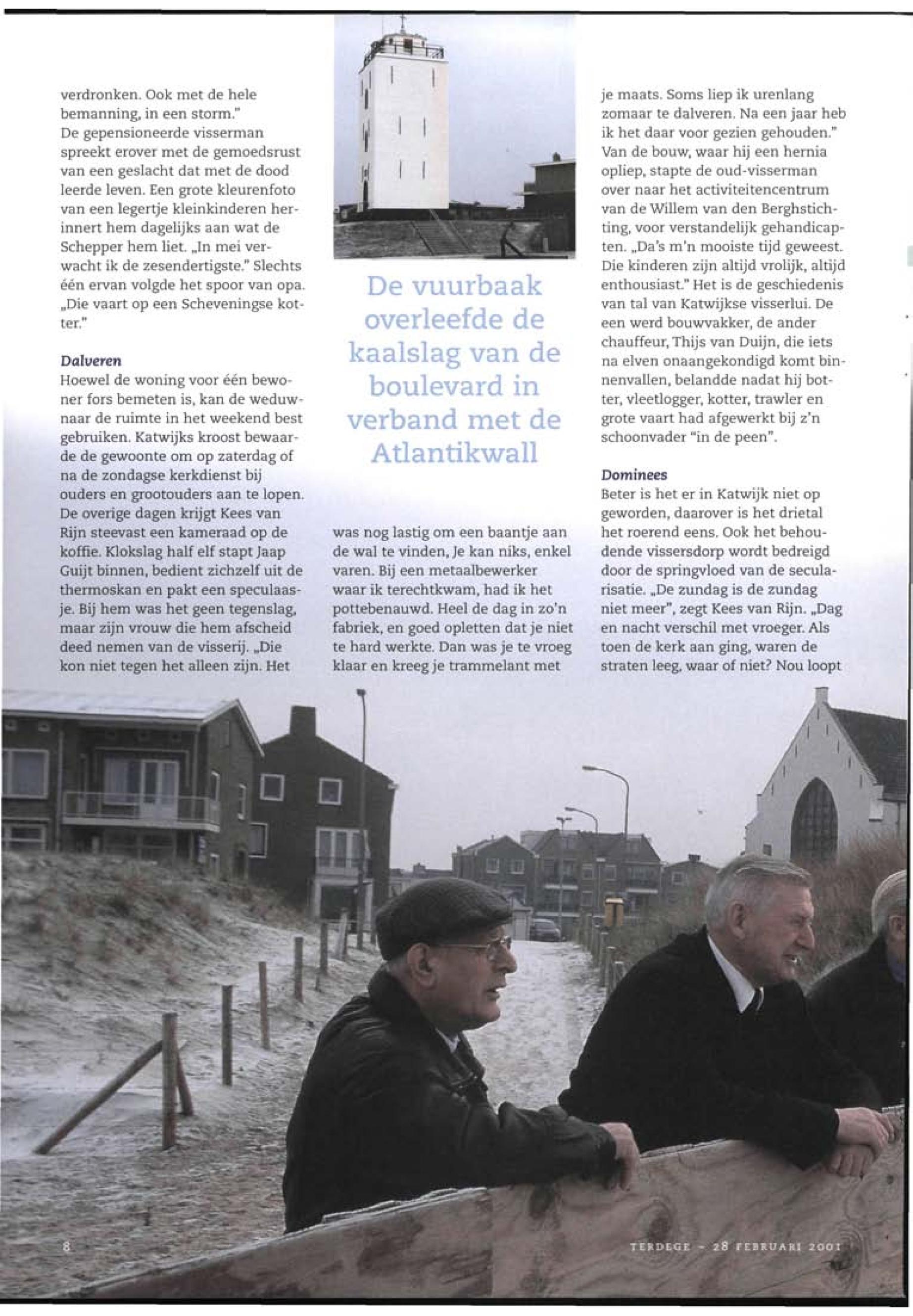 verdronken. Ook met de hele bemanning, in een storm."
De gepensioneerde visserman spreekt erover met de gemoedsrust van een geslacht dat met de dood leerde leven. Een grote kleurenfoto van een legertje kleinkinderen herinnert hem dagelijks aan wat de Schepper hem liet. „In mei verwacht ik de zesendertigste." Slechts één ervan volgde het spoor van opa. „Die vaart op een Scheveningse kotter."

Dalveren
Hoewel de woning voor één bewoner fors bemeten is, kan de weduwnaar de ruimte in het weekend best gebruiken. Katwijks kroost bewaarde de gewoonte om op zaterdag of na de zondagse kerkdienst bij ouders en grootouders aan te lopen. De overige dagen krijgt Kees van Rijn steevast een kameraad op de koffie. Klokslag half elf stapt Jaap Guijt binnen, bedient zichzelf uit de thermoskan en pakt een speculaasje. Bij hem was het geen tegenslag, maar zijn vrouw die hem afscheid deed nemen van de visserij. „Die kon niet tegen het alleen zijn. Het

De vuurbaak overleefde de kaalslag van de boulevard in verband met de Atlantikwall

was nog lastig om een baantje aan de wal te vinden, Je kan niks, enkel varen. Bij een metaalbewerker waar ik terechtkwam, had ik het pottebenauwd. Heel de dag in zo'n fabriek, en goed opletten dat je niet te hard werkte. Dan was je te vroeg klaar en kreeg je trammelant met

je maats. Soms liep ik urenlang zomaar te dalveren. Na een jaar heb ik het daar voor gezien gehouden." Van de bouw, waar hij een hernia opliep, stapte de oud-visserman over naar het activiteitencentrum van de Willem van den Berghstichting, voor verstandelijk gehandicapten. „Da's m'n mooiste tijd geweest. Die kinderen zijn altijd vrolijk, altijd enthousiast." Het is de geschiedenis van tal van Katwijkse visserlui. De een werd bouwvakker, de ander chauffeur, Thijs van Duijn, die iets na elven onaangekondigd komt binnenvallen, belandde nadat hij botter, vleetlogger, kotter, trawler en grote vaart had afgewerkt bij z'n schoonvader "in de peen".

Dominees
Beter is het er in Katwijk niet op geworden, daarover is het drietal het roerend eens. Ook het behoudende vissersdorp wordt bedreigd door de springvloed van de secularisatie. „De zundag is de zundag niet meer", zegt Kees van Rijn. „Dag en nacht verschil met vroeger. Als toen de kerk aan ging, waren de straten leeg, waar of niet? Nou loopt

8

TERDEGE - 28 FEBRUARI 2001